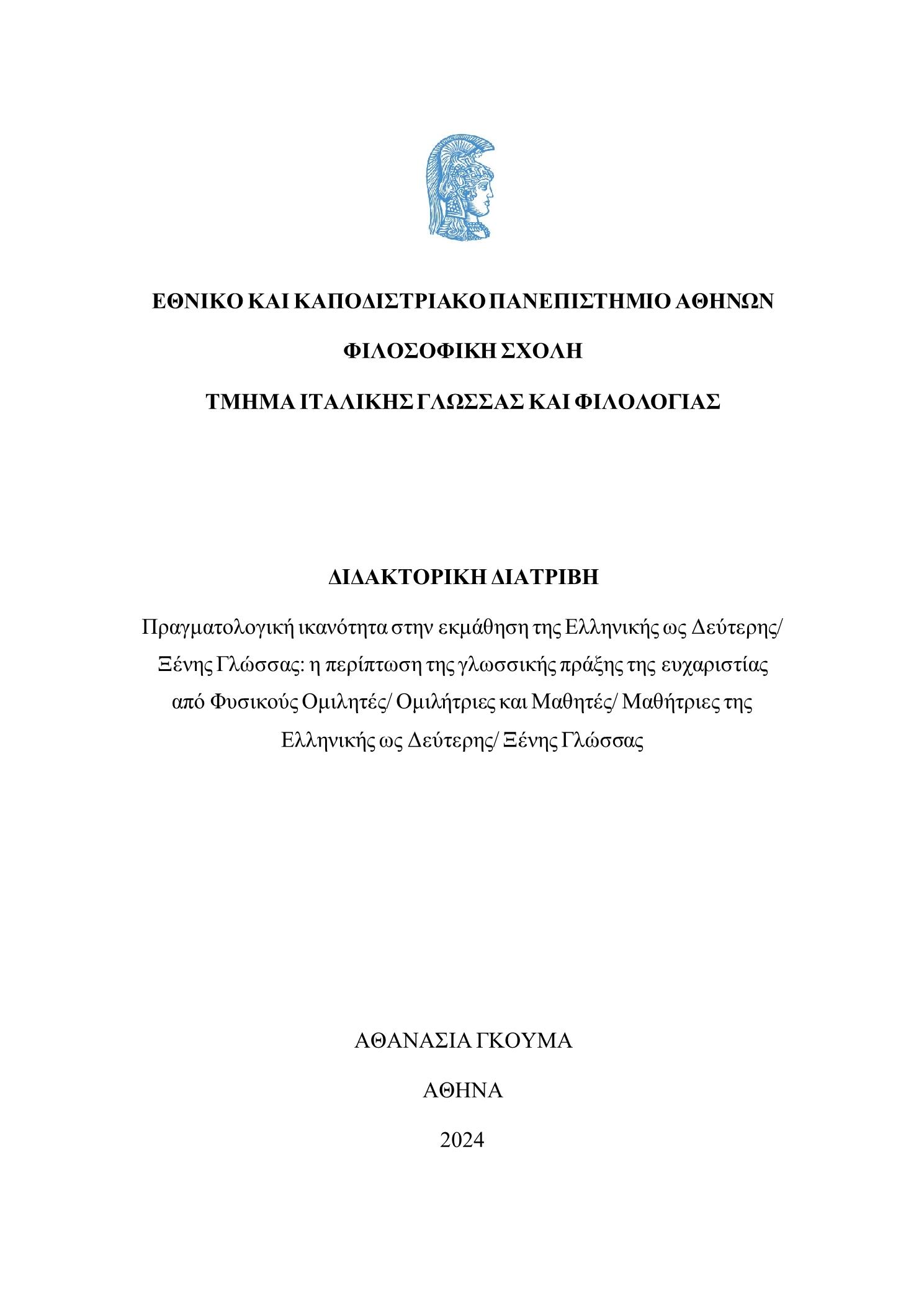 ΕΘΝΙΚΟ ΚΑΙ ΚΑΠΟΔΙΣΤΡΙΑΚΟ ΠΑΝΕΠΙΣΤΗΜΙΟ ΑΘΗΝΩΝ

ΦΙΛΟΣΟΦΙΚΗ ΣΧΟΛΗ

ΤΜΗΜΑ ΙΤΑΛΙΚΗΣ ΓΛΩΣΣΑΣ ΚΑΙ ΦΙΛΟΛΟΓΙΑΣ

ΔΙΔΑΚΤΟΡΙΚΗ ΔΙΑΤΡΙΒΗ

Πραγματολογική ικανότητα στην εκμάθηση της Ελληνικής ως Δεύτερης/ Ξένης Γλώσσας: η περίπτωση της γλωσσικής πράξης της ευχαριστίας από Φυσικούς Ομιλητές/ Ομιλήτριες και Μαθητές/ Μαθήτριες της Ελληνικής ως Δεύτερης/ Ξένης Γλώσσας

ΑΘΑΝΑΣΙΑ ΓΚΟΥΜΑ

ΑΘΗΝΑ

2024